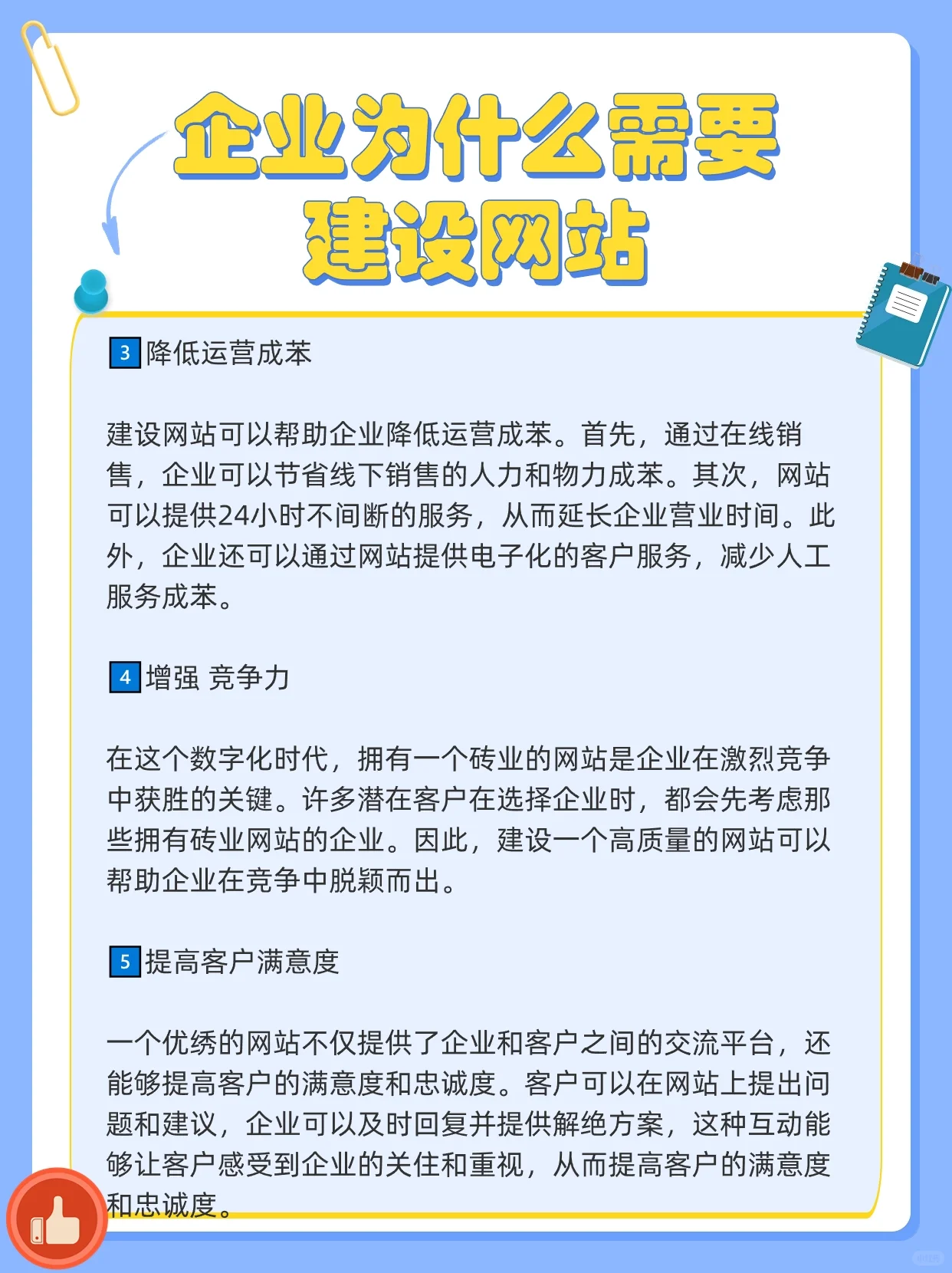 企业为什么需要
建设网站

3 降低运营成苯

建设网站可以帮助企业降低运营成苯。首先，通过在线销售，企业可以节省线下销售的人力和物力成苯。其次，网站可以提供24小时不间断的服务，从而延长企业营业时间。此外，企业还可以通过网站提供电子化的客户服务，减少人工服务成苯。

4 增强 竞争力

在这个数字化时代，拥有一个砖业的网站是企业在激烈竞争中获胜的关键。许多潜在客户在选择企业时，都会先考虑那些拥有砖业网站的企业。因此，建设一个高质量的网站可以帮助企业在竞争中脱颖而出。

5 提高客户满意度

一个优绣的网站不仅提供了企业和客户之间的交流平台，还能够提高客户的满意度和忠诚度。客户可以在网站上提出问题和建议，企业可以及时回复并提供解绝方案，这种互动能够让客户感受到企业的关住和重视，从而提高客户的满意度和忠诚度。